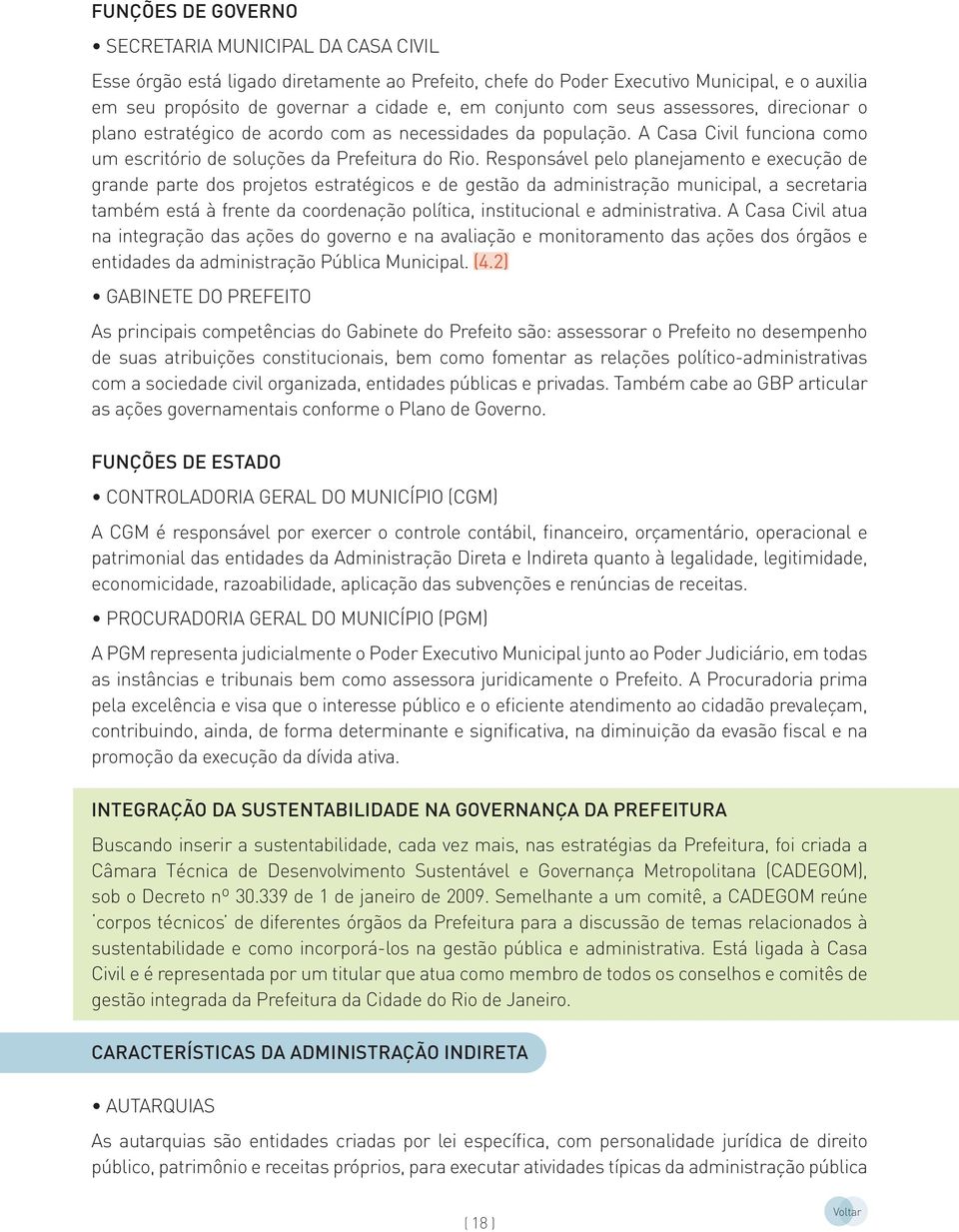 FUNÇÕES DE GOVERNO

• SECRETARIA MUNICIPAL DA CASA CIVIL

Esse órgão está ligado diretamente ao Prefeito, chefe do Poder Executivo Municipal, e o auxilia em seu propósito de governar a cidade e, em conjunto com seus assessores, direcionar o plano estratégico de acordo com as necessidades da população. A Casa Civil funciona como um escritório de soluções da Prefeitura do Rio. Responsável pelo planejamento e execução de grande parte dos projetos estratégicos e de gestão da administração municipal, a secretaria também está à frente da coordenação política, institucional e administrativa. A Casa Civil atua na integração das ações do governo e na avaliação e monitoramento das ações dos órgãos e entidades da administração Pública Municipal. (4.2)

• GABINETE DO PREFEITO

As principais competências do Gabinete do Prefeito são: assessorar o Prefeito no desempenho de suas atribuições constitucionais, bem como fomentar as relações político-administrativas com a sociedade civil organizada, entidades públicas e privadas. Também cabe ao GBP articular as ações governamentais conforme o Plano de Governo.

FUNÇÕES DE ESTADO

• CONTROLADORIA GERAL DO MUNICÍPIO (CGM)

A CGM é responsável por exercer o controle contábil, financeiro, orçamentário, operacional e patrimonial das entidades da Administração Direta e Indireta quanto à legalidade, legitimidade, economicidade, razoabilidade, aplicação das subvenções e renúncias de receitas.

• PROCURADORIA GERAL DO MUNICÍPIO (PGM)

A PGM representa judicialmente o Poder Executivo Municipal junto ao Poder Judiciário, em todas as instâncias e tribunais bem como assessora juridicamente o Prefeito. A Procuradoria prima pela excelência e visa que o interesse público e o eficiente atendimento ao cidadão prevaleçam, contribuindo, ainda, de forma determinante e significativa, na diminuição da evasão fiscal e na promoção da execução da dívida ativa.

INTEGRAÇÃO DA SUSTENTABILIDADE NA GOVERNANÇA DA PREFEITURA

Buscando inserir a sustentabilidade, cada vez mais, nas estratégias da Prefeitura, foi criada a Câmara Técnica de Desenvolvimento Sustentável e Governança Metropolitana (CADEGOM), sob o Decreto nº 30.339 de 1 de janeiro de 2009. Semelhante a um comitê, a CADEGOM reúne 'corpos técnicos' de diferentes órgãos da Prefeitura para a discussão de temas relacionados à sustentabilidade e como incorporá-los na gestão pública e administrativa. Está ligada à Casa Civil e é representada por um titular que atua como membro de todos os conselhos e comitês de gestão integrada da Prefeitura da Cidade do Rio de Janeiro.

CARACTERÍSTICAS DA ADMINISTRAÇÃO INDIRETA

• AUTARQUIAS

As autarquias são entidades criadas por lei específica, com personalidade jurídica de direito público, patrimônio e receitas próprios, para executar atividades típicas da administração pública

[ 18 ]

Voltar